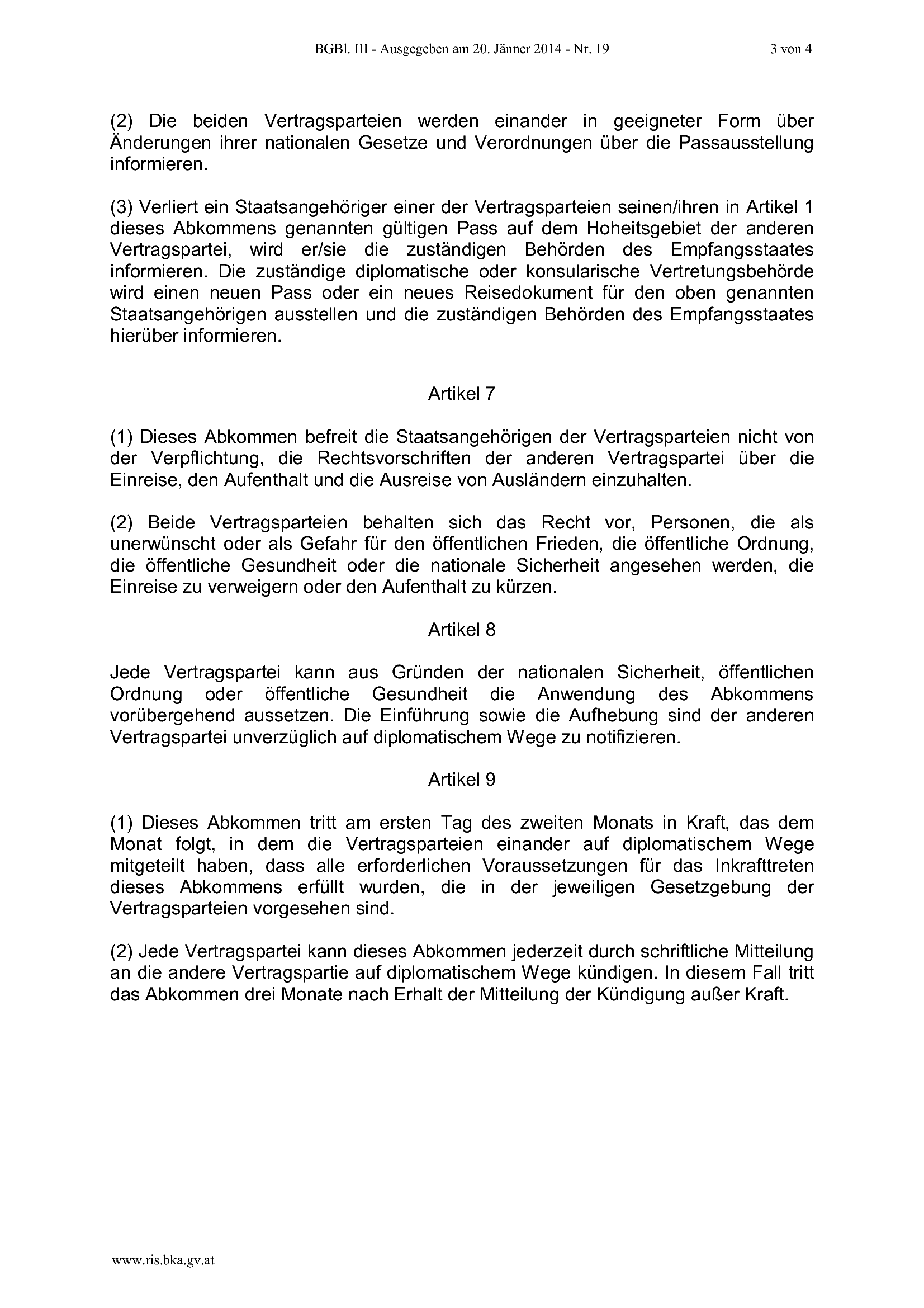 BGBl. III - Ausgegeben am 20. Jänner 2014 - Nr. 19

3 von 4

(2) Die beiden Vertragsparteien werden einander in geeigneter Form über Änderungen ihrer nationalen Gesetze und Verordnungen über die Passausstellung informieren.

(3) Verliert ein Staatsangehöriger einer der Vertragsparteien seinen/ihren in Artikel 1 dieses Abkommens genannten gültigen Pass auf dem Hoheitsgebiet der anderen Vertragspartei, wird er/sie die zuständigen Behörden des Empfangsstaates informieren. Die zuständige diplomatische oder konsularische Vertretungsbehörde wird einen neuen Pass oder ein neues Reisedokument für den oben genannten Staatsangehörigen ausstellen und die zuständigen Behörden des Empfangsstaates hierüber informieren.

Artikel 7

(1) Dieses Abkommen befreit die Staatsangehörigen der Vertragsparteien nicht von der Verpflichtung, die Rechtsvorschriften der anderen Vertragspartei über die Einreise, den Aufenthalt und die Ausreise von Ausländern einzuhalten.

(2) Beide Vertragsparteien behalten sich das Recht vor, Personen, die als unerwünscht oder als Gefahr für den öffentlichen Frieden, die öffentliche Ordnung, die öffentliche Gesundheit oder die nationale Sicherheit angesehen werden, die Einreise zu verweigern oder den Aufenthalt zu kürzen.

Artikel 8

Jede Vertragspartei kann aus Gründen der nationalen Sicherheit, öffentlichen Ordnung oder öffentliche Gesundheit die Anwendung des Abkommens vorübergehend aussetzen. Die Einführung sowie die Aufhebung sind der anderen Vertragspartei unverzüglich auf diplomatischem Wege zu notifizieren.

Artikel 9

(1) Dieses Abkommen tritt am ersten Tag des zweiten Monats in Kraft, das dem Monat folgt, in dem die Vertragsparteien einander auf diplomatischem Wege mitgeteilt haben, dass alle erforderlichen Voraussetzungen für das Inkrafttreten dieses Abkommens erfüllt wurden, die in der jeweiligen Gesetzgebung der Vertragsparteien vorgesehen sind.

(2) Jede Vertragspartei kann dieses Abkommen jederzeit durch schriftliche Mitteilung an die andere Vertragspartie auf diplomatischem Wege kündigen. In diesem Fall tritt das Abkommen drei Monate nach Erhalt der Mitteilung der Kündigung außer Kraft.

www.ris.bka.gv.at